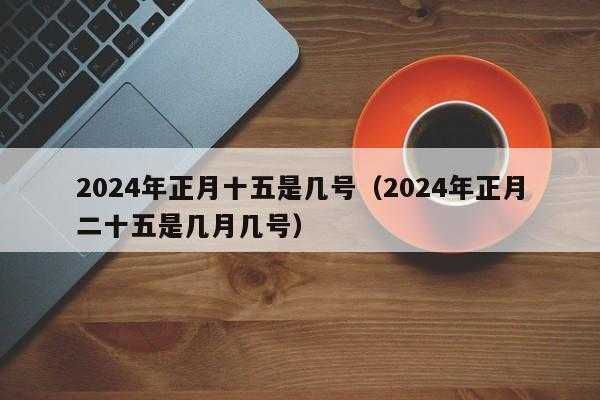 2024年正月十五是几号（2024年正月二十五是几月几号）